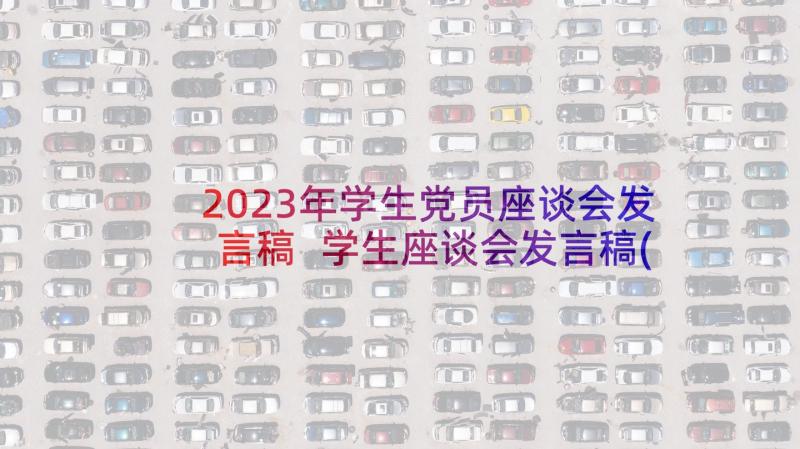 2023年学生党员座谈会发言稿 学生座谈会发言稿(